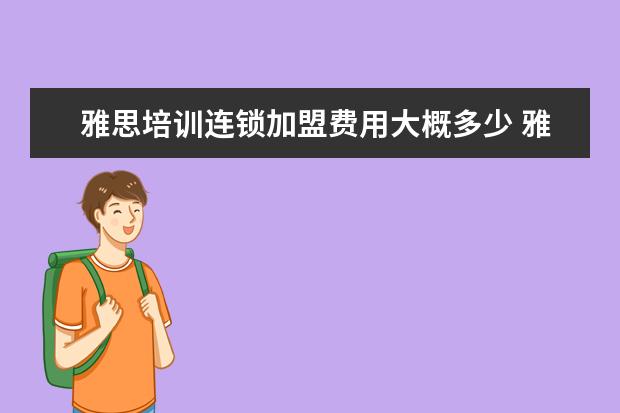 雅思培训连锁加盟费用大概多少 雅